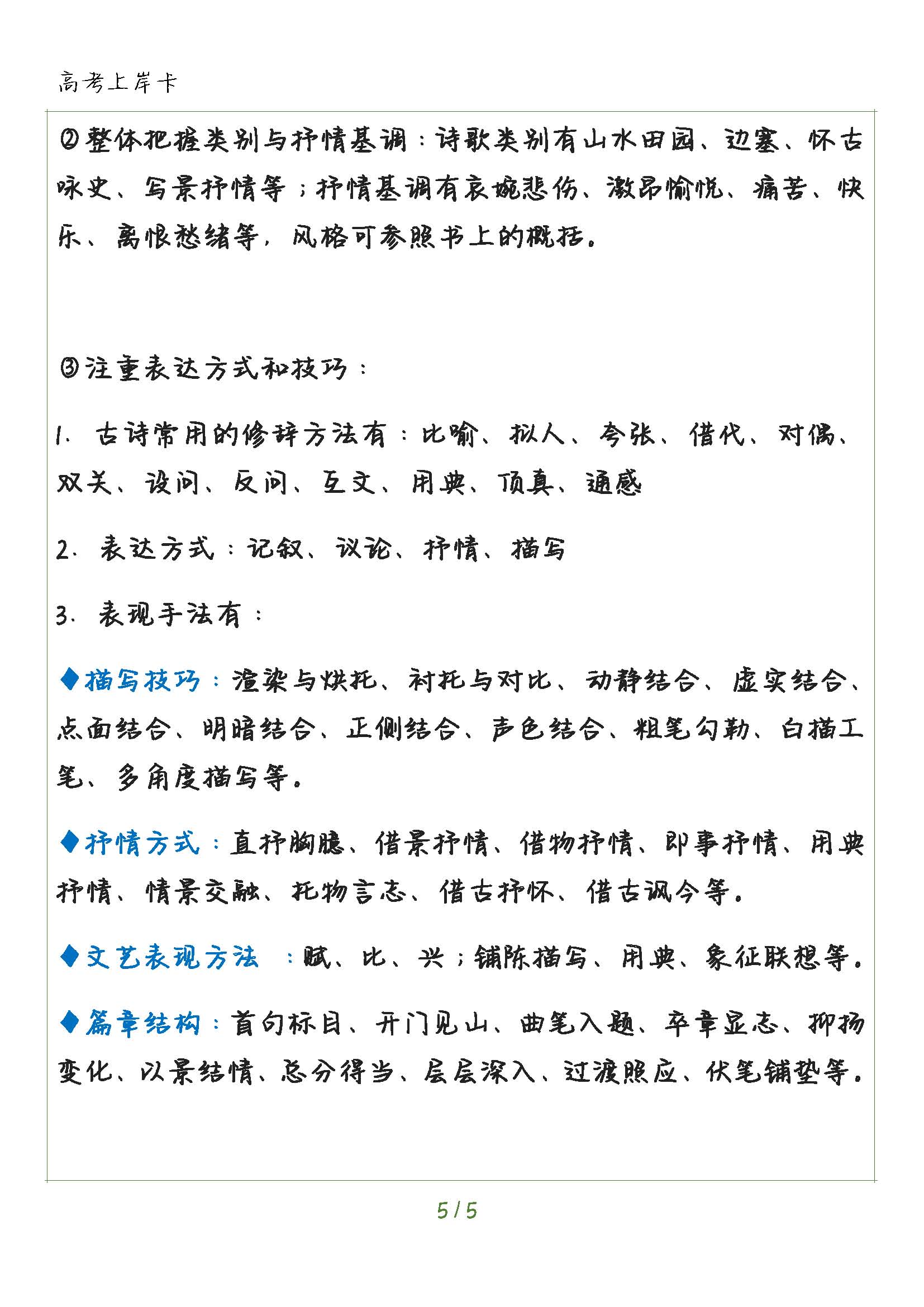 高考上岸卡

②整体把握类别与抒情基调：诗歌类别有山水田园、边塞、怀古咏史、写景抒情等；抒情基调有哀婉悲伤、激昂愉悦、痛苦、快乐、离恨愁绪等，风格可参照书上的概括。

③注重表达方式和技巧：

1. 古诗常用的修辞方法有：比喻、拟人、夸张、借代、对偶、双关、设问、反问、互文、用典、顶真、通感

2. 表达方式：记叙、议论、抒情、描写

3. 表现手法有：

◆描写技巧：渲染与烘托、衬托与对比、动静结合、虚实结合、点面结合、明暗结合、正侧结合、声色结合、粗笔勾勒、白描工笔、多角度描写等。

◆抒情方式：直抒胸臆、借景抒情、借物抒情、即事抒情、用典抒情、情景交融、托物言志、借古抒怀、借古讽今等。

◆文艺表现方法 ：赋、比、兴；铺陈描写、用典、象征联想等。

◆篇章结构：首句标目、开门见山、曲笔入题、卒章显志、抑扬变化、以景结情、总分得当、层层深入、过渡照应、伏笔铺垫等。

5 / 5